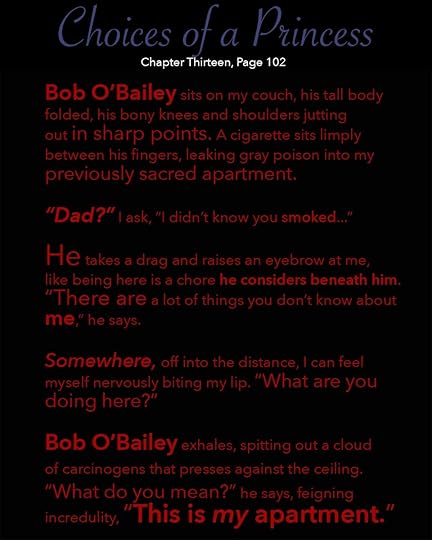 Choices of a Princess

Chapter Thirteen, Page 102

Bob O'Bailey sits on my couch, his tall body folded, his bony knees and shoulders jutting out in sharp points. A cigarette sits limply between his fingers, leaking gray poison into my previously sacred apartment.

"Dad?" I ask, "I didn't know you smoked..."

He takes a drag and raises an eyebrow at me, like being here is a chore he considers beneath him. "There are a lot of things you don't know about me," he says.

Somewhere, off into the distance, I can feel myself nervously biting my lip. "What are you doing here?"

Bob O'Bailey exhales, spitting out a cloud of carcinogens that presses against the ceiling. "What do you mean?" he says, feigning incredulity, "This is my apartment."